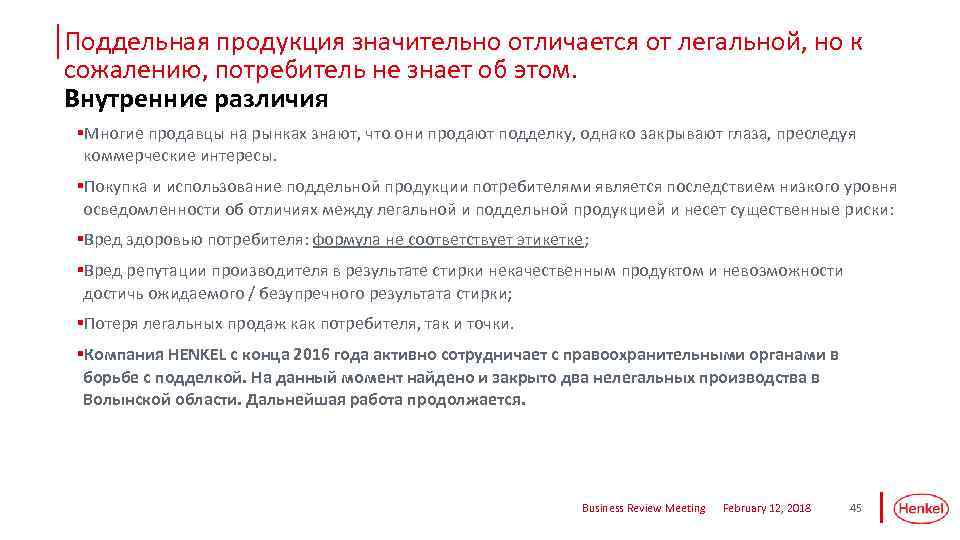 Поддельная продукция значительно отличается от легальной, но к сожалению, потребитель не знает об этом.
Внутренние различия

▪Многие продавцы на рынках знают, что они продают подделку, однако закрывают глаза, преследуя коммерческие интересы.

▪Покупка и использование поддельной продукции потребителями является последствием низкого уровня осведомленности об отличиях между легальной и поддельной продукцией и несет существенные риски:

▪Вред здоровью потребителя: формула не соответствует этикетке;

▪Вред репутации производителя в результате стирки некачественным продуктом и невозможности достичь ожидаемого / безупречного результата стирки;

▪Потеря легальных продаж как потребителя, так и точки.

▪Компания HENKEL с конца 2016 года активно сотрудничает с правоохранительными органами в борьбе с подделкой. На данный момент найдено и закрыто два нелегальных производства в Волынской области. Дальнейшая работа продолжается.

Business Review Meeting February 12, 2018 45 Henkel